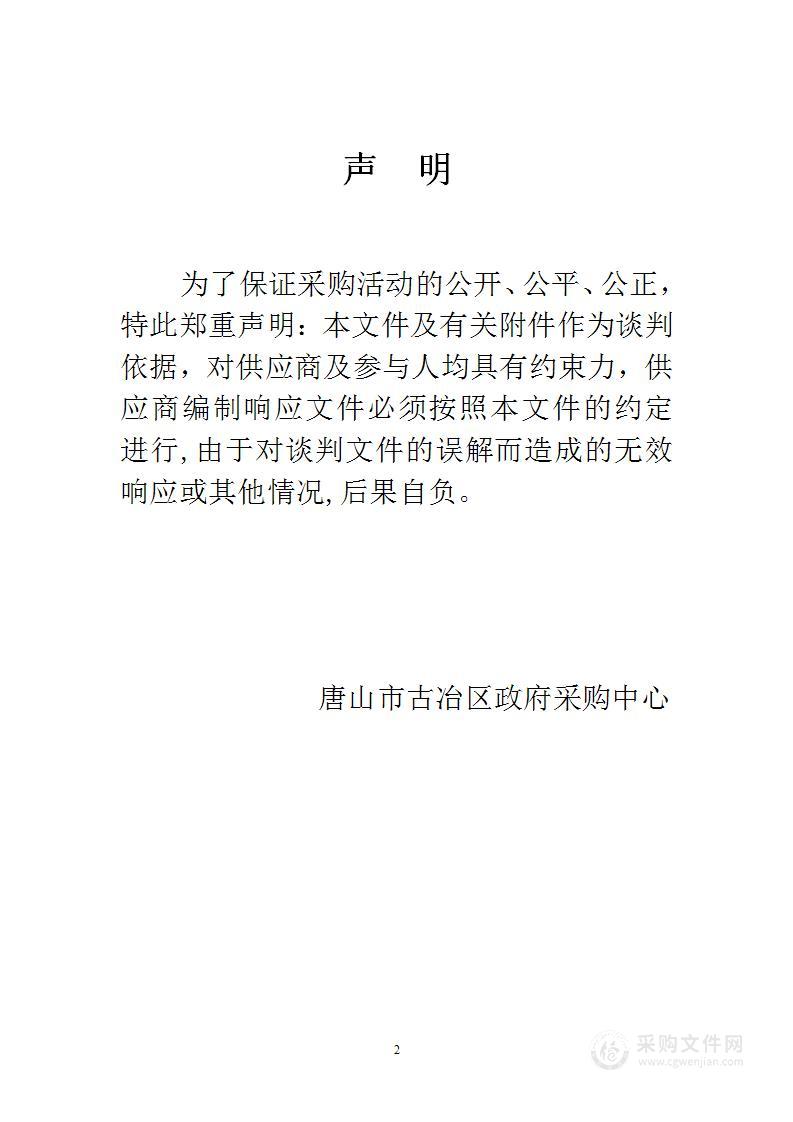 声　明

为了保证采购活动的公开、公平、公正，特此郑重声明：本文件及有关附件作为谈判依据，对供应商及参与人均具有约束力，供应商编制响应文件必须按照本文件的约定进行,由于对谈判文件的误解而造成的无效响应或其他情况,后果自负。

唐山市古冶区政府采购中心

2

采购文件网
www.cgwenjian.com